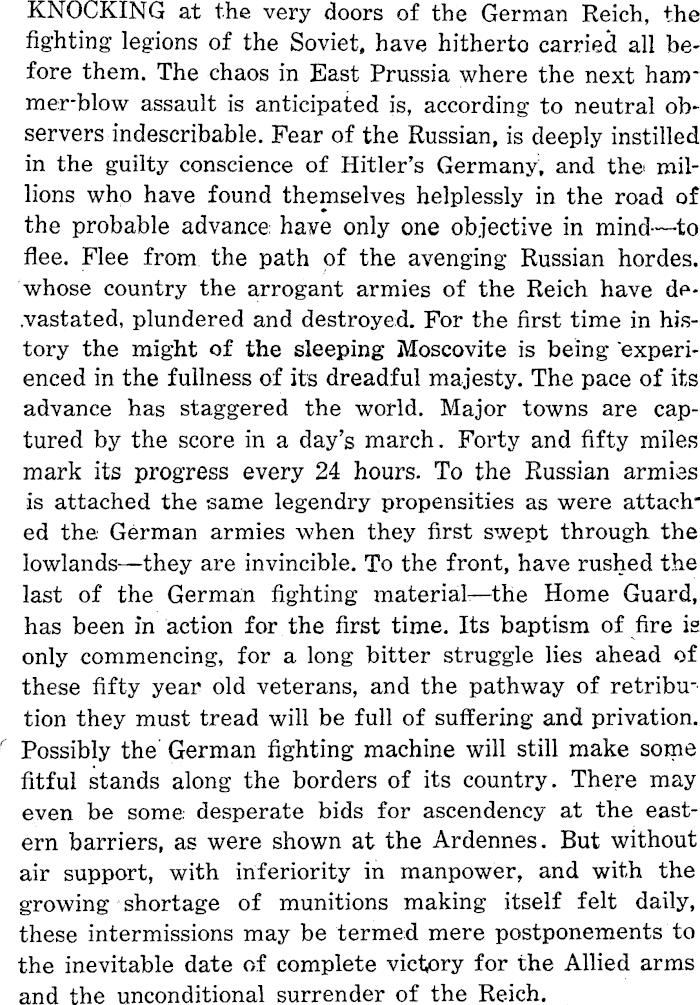 KNOCKING at the very doors of the German Reich, the fighting legions of the Soviet, have hitherto carried all before them. The chaos in East Prussia where the next hammer-blow assault is anticipated is, according to neutral observers indescribable. Fear of the Russian, is deeply instilled in the guilty conscience of Hitler's Germany, and the millions who have found themselves helplessly in the road of the probable advance have only one objective in mind—to flee. Flee from the path of the avenging Russian hordes, whose country the arrogant armies of the Reich have devastated, plundered and destroyed. For the first time in history the might of the sleeping Moscovite is being experienced in the fullness of its dreadful majesty. The pace of its advance has staggered the world. Major towns are captured by the score in a day's march. Forty and fifty miles mark its progress every 24 hours. To the Russian armies is attached the same legendry propensities as were attached the German armies when they first swept through the lowlands—they are invincible. To the front, have rushed the last of the German fighting material—the Home Guard, has been in action for the first time. Its baptism of fire is only commencing, for a long bitter struggle lies ahead of these fifty year old veterans, and the pathway of retribution they must tread will be full of suffering and privation. Possibly the German fighting machine will still make some fitful stands along the borders of its country. There may even be some desperate bids for ascendency at the eastern barriers, as were shown at the Ardennes. But without air support, with inferiority in manpower, and with the growing shortage of munitions making itself felt daily, these intermissions may be termed mere postponements to the inevitable date of complete victory for the Allied arms and the unconditional surrender of the Reich.